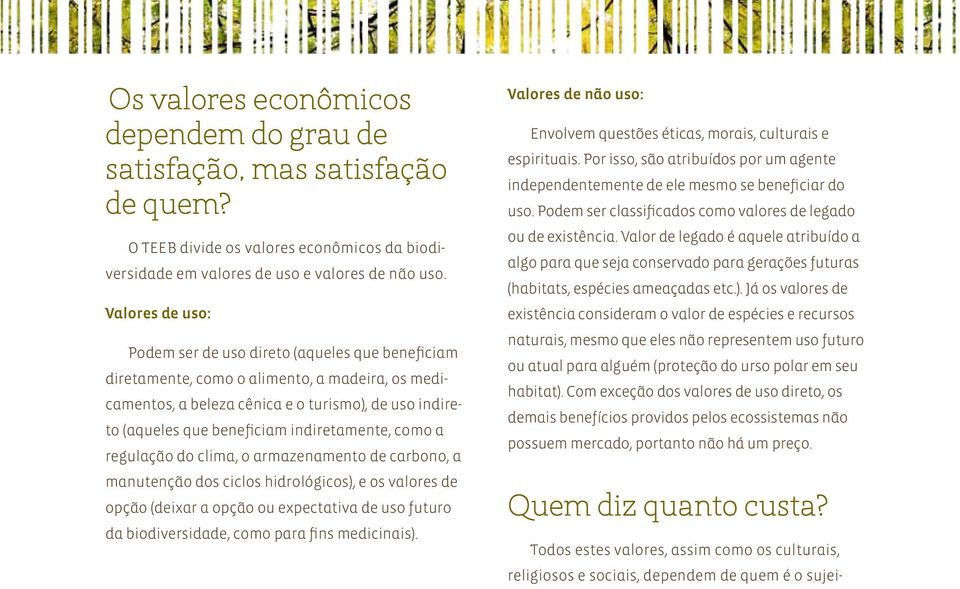 Os valores econômicos dependem do grau de satisfação, mas satisfação de quem?

O TEEB divide os valores econômicos da biodiversidade em valores de uso e valores de não uso.

Valores de uso:

Podem ser de uso direto (aqueles que beneficiam diretamente, como o alimento, a madeira, os medicamentos, a beleza cênica e o turismo), de uso indireto (aqueles que beneficiam indiretamente, como a regulação do clima, o armazenamento de carbono, a manutenção dos ciclos hidrológicos), e os valores de opção (deixar a opção ou expectativa de uso futuro da biodiversidade, como para fins medicinais).

Valores de não uso:

Envolvem questões éticas, morais, culturais e espirituais. Por isso, são atribuídos por um agente independentemente de ele mesmo se beneficiar do uso. Podem ser classificados como valores de legado ou de existência. Valor de legado é aquele atribuído a algo para que seja conservado para gerações futuras (habitats, espécies ameaçadas etc.). Já os valores de existência consideram o valor de espécies e recursos naturais, mesmo que eles não representem uso futuro ou atual para alguém (proteção do urso polar em seu habitat). Com exceção dos valores de uso direto, os demais benefícios providos pelos ecossistemas não possuem mercado, portanto não há um preço.

Quem diz quanto custa?

Todos estes valores, assim como os culturais, religiosos e sociais, dependem de quem é o sujei-